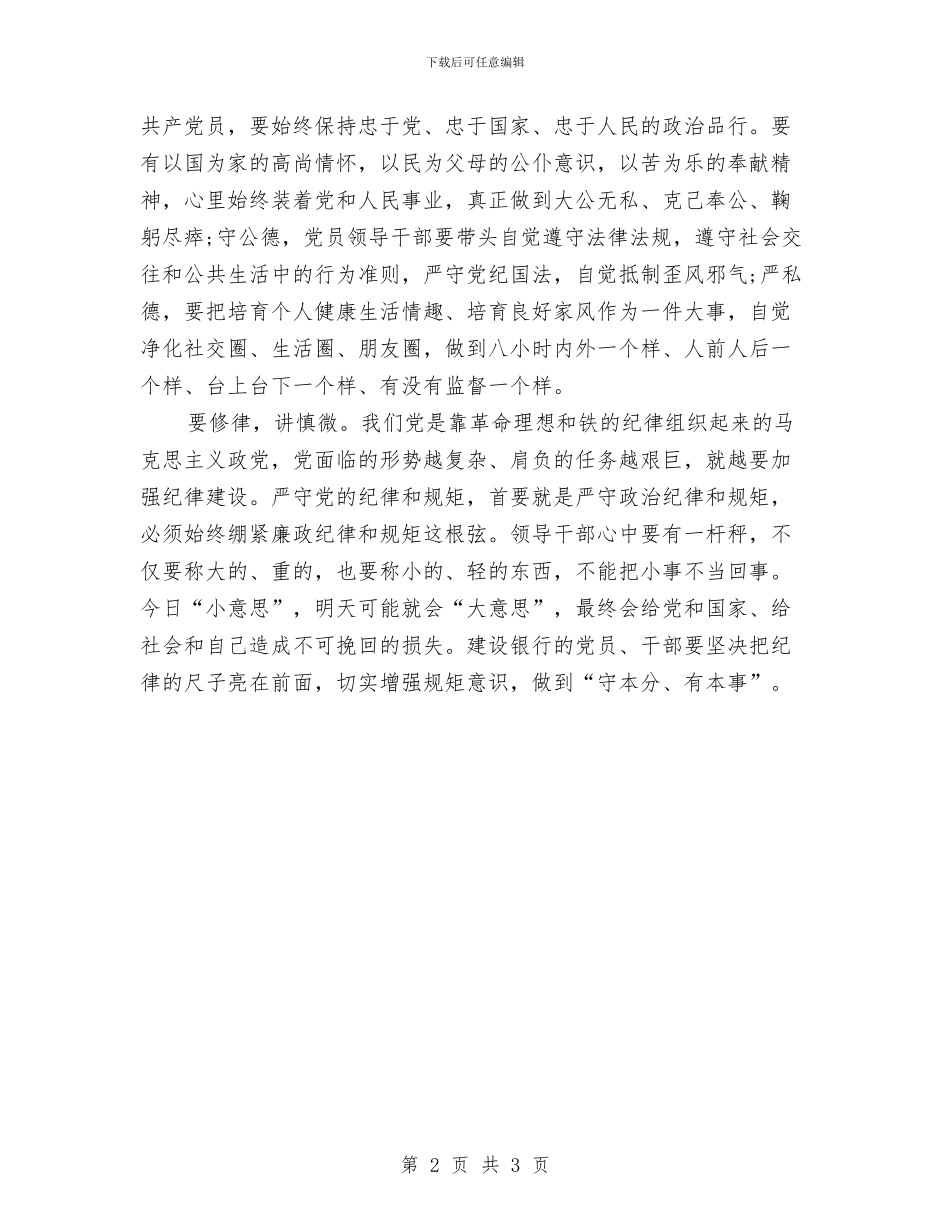 下载后可任意编辑

共产党员，要始终保持忠于党、忠于国家、忠于人民的政治品行。要有以国为家的高尚情怀，以民为父母的公仆意识，以苦为乐的奉献精神，心里始终装着党和人民事业，真正做到大公无私、克己奉公、鞠躬尽瘁;守公德，党员领导干部要带头自觉遵守法律法规，遵守社会交往和公共生活中的行为准则，严守党纪国法，自觉抵制歪风邪气;严私德，要把培育个人健康生活情趣、培育良好家风作为一件大事，自觉净化社交圈、生活圈、朋友圈，做到八小时内外一个样、人前人后一个样、台上台下一个样、有没有监督一个样。

要修律，讲慎微。我们党是靠革命理想和铁的纪律组织起来的马克思主义政党，党面临的形势越复杂、肩负的任务越艰巨，就越要加强纪律建设。严守党的纪律和规矩，首要就是严守政治纪律和规矩，必须始终绷紧廉政纪律和规矩这根弦。领导干部心中要有一杆秤，不仅要称大的、重的，也要称小的、轻的东西，不能把小事不当回事。今日“小意思”，明天可能就会“大意思”，最终会给党和国家、给社会和自己造成不可挽回的损失。建设银行的党员、干部要坚决把纪律的尺子亮在前面，切实增强规矩意识，做到“守本分、有本事”。

第 2 页 共 3 页